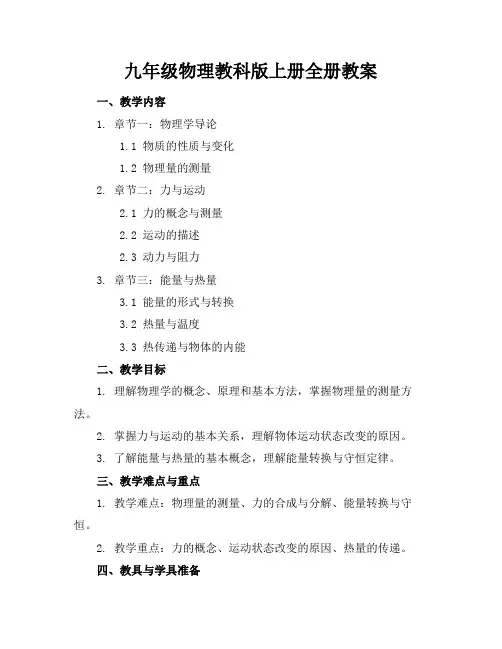 九年级物理教科版上册全册教案

一、教学内容

1. 章节一：物理学导论

1.1 物质的性质与变化

1.2 物理量的测量

2. 章节二：力与运动

2.1 力的概念与测量

2.2 运动的描述

2.3 动力与阻力

3. 章节三：能量与热量

3.1 能量的形式与转换

3.2 热量与温度

3.3 热传递与物体的内能

二、教学目标

1. 理解物理学的概念、原理和基本方法，掌握物理量的测量方法。

2. 掌握力与运动的基本关系，理解物体运动状态改变的原因。

3. 了解能量与热量的基本概念，理解能量转换与守恒定律。

三、教学难点与重点

1. 教学难点：物理量的测量、力的合成与分解、能量转换与守恒。

2. 教学重点：力的概念、运动状态改变的原因、热量的传递。

四、教具与学具准备